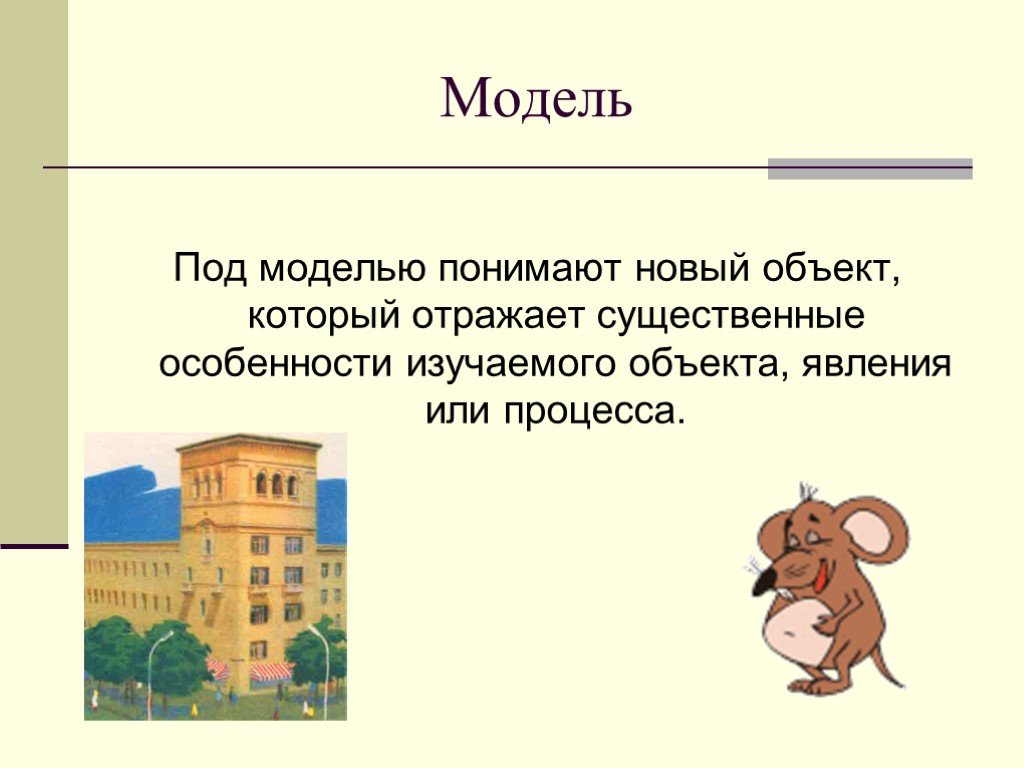 Модель

Под моделью понимают новый объект, который отражает существенные особенности изучаемого объекта, явления или процесса.